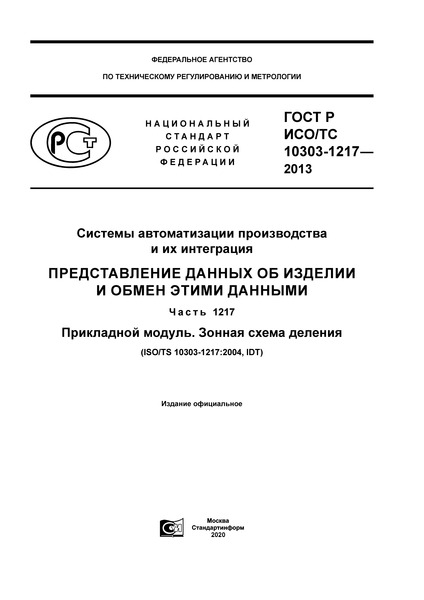 ФЕДЕРАЛЬНОЕ АГЕНТСТВО

ПО ТЕХНИЧЕСКОМУ РЕГУЛИРОВАНИЮ И МЕТРОЛОГИИ

РСТ

НАЦИОНАЛЬНЫЙ СТАНДАРТ РОССИЙСКОЙ ФЕДЕРАЦИИ

ГОСТ Р ИСО/ТС 10303-1217— 2013

Системы автоматизации производства и их интеграция

ПРЕДСТАВЛЕНИЕ ДАННЫХ ОБ ИЗДЕЛИИ И ОБМЕН ЭТИМИ ДАННЫМИ

Часть 1217

Прикладной модуль. Зонная схема деления

(ISO/TS 10303-1217:2004, IDT)

Издание официальное

Москва
Стандартинформ
2020